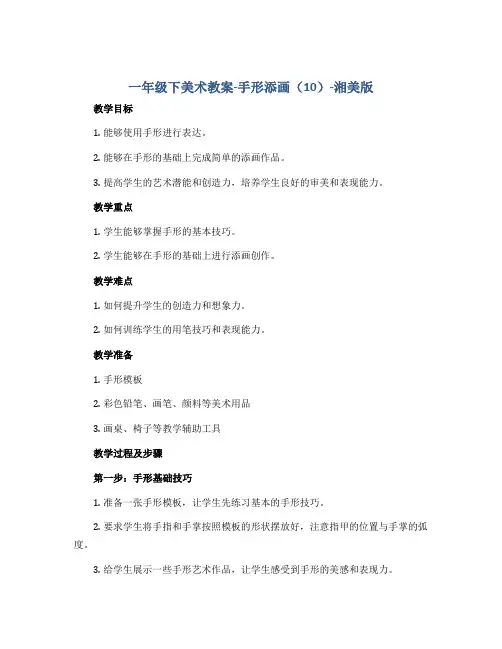 一年级下美术教案-手形添画（10）-湘美版

教学目标

1. 能够使用手形进行表达。

2. 能够在手形的基础上完成简单的添画作品。

3. 提高学生的艺术潜能和创造力，培养学生良好的审美和表现能力。

教学重点

1. 学生能够掌握手形的基本技巧。

2. 学生能够在手形的基础上进行添画创作。

教学难点

1. 如何提升学生的创造力和想象力。

2. 如何训练学生的用笔技巧和表现能力。

教学准备

1. 手形模板

2. 彩色铅笔、画笔、颜料等美术用品

3. 画桌、椅子等教学辅助工具

教学过程及步骤

第一步：手形基础技巧

1. 准备一张手形模板，让学生先练习基本的手形技巧。

2. 要求学生将手指和手掌按照模板的形状摆放好，注意指甲的位置与手掌的弧度。

3. 给学生展示一些手形艺术作品，让学生感受到手形的美感和表现力。